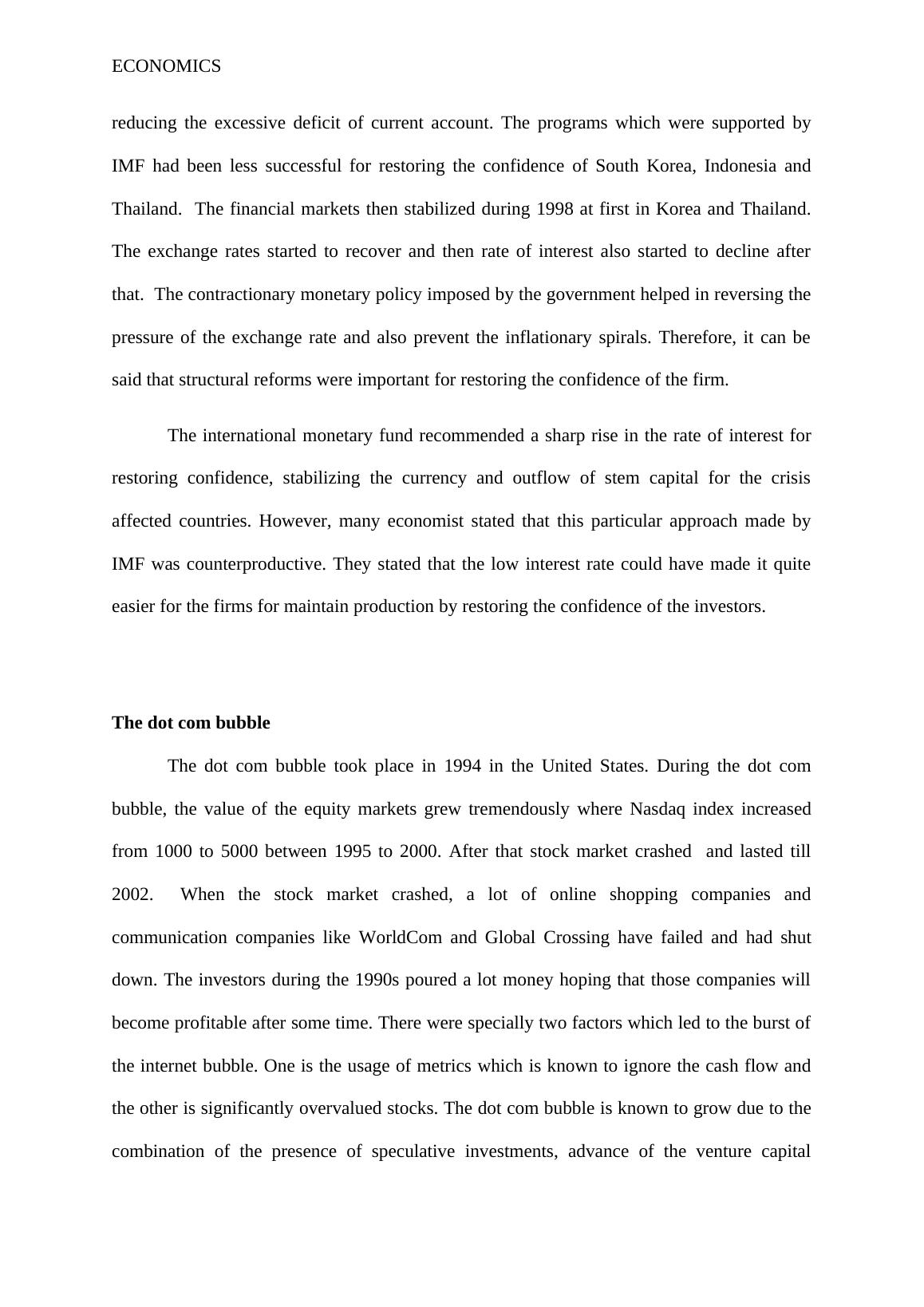 ECONOMICS

reducing the excessive deficit of current account. The programs which were supported by IMF had been less successful for restoring the confidence of South Korea, Indonesia and Thailand. The financial markets then stabilized during 1998 at first in Korea and Thailand. The exchange rates started to recover and then rate of interest also started to decline after that. The contractionary monetary policy imposed by the government helped in reversing the pressure of the exchange rate and also prevent the inflationary spirals. Therefore, it can be said that structural reforms were important for restoring the confidence of the firm.

The international monetary fund recommended a sharp rise in the rate of interest for restoring confidence, stabilizing the currency and outflow of stem capital for the crisis affected countries. However, many economist stated that this particular approach made by IMF was counterproductive. They stated that the low interest rate could have made it quite easier for the firms for maintain production by restoring the confidence of the investors.

The dot com bubble

The dot com bubble took place in 1994 in the United States. During the dot com bubble, the value of the equity markets grew tremendously where Nasdaq index increased from 1000 to 5000 between 1995 to 2000. After that stock market crashed and lasted till 2002. When the stock market crashed, a lot of online shopping companies and communication companies like WorldCom and Global Crossing have failed and had shut down. The investors during the 1990s poured a lot money hoping that those companies will become profitable after some time. There were specially two factors which led to the burst of the internet bubble. One is the usage of metrics which is known to ignore the cash flow and the other is significantly overvalued stocks. The dot com bubble is known to grow due to the combination of the presence of speculative investments, advance of the venture capital